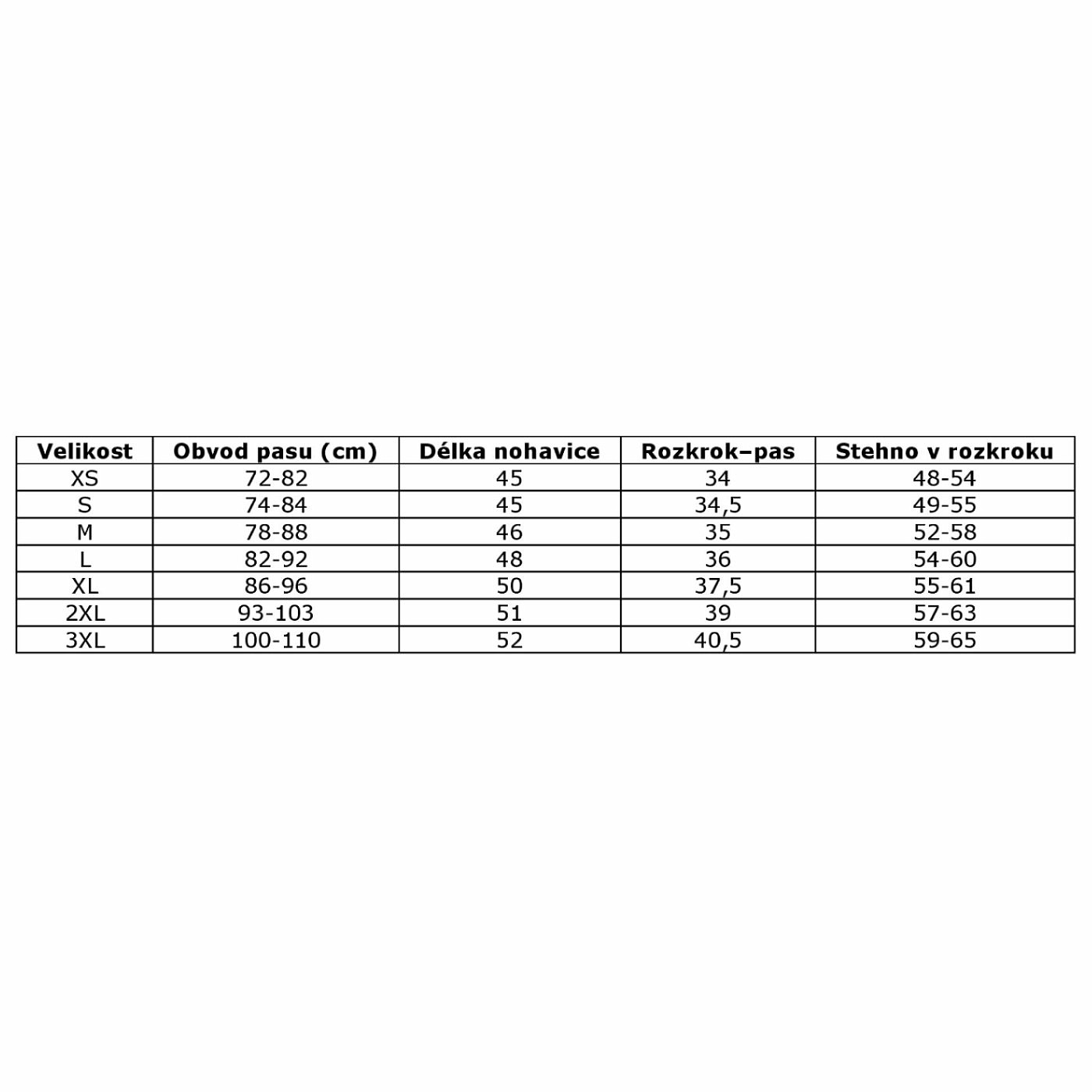 | Velikost | Obvod pasu (cm) | Délka nohavice | Rozkrok–pas | Stehno v rozkroku |
|---|---|---|---|---|
| XS | 72-82 | 45 | 34 | 48-54 |
| S | 74-84 | 45 | 34,5 | 49-55 |
| M | 78-88 | 46 | 35 | 52-58 |
| L | 82-92 | 48 | 36 | 54-60 |
| XL | 86-96 | 50 | 37,5 | 55-61 |
| 2XL | 93-103 | 51 | 39 | 57-63 |
| 3XL | 100-110 | 52 | 40,5 | 59-65 |